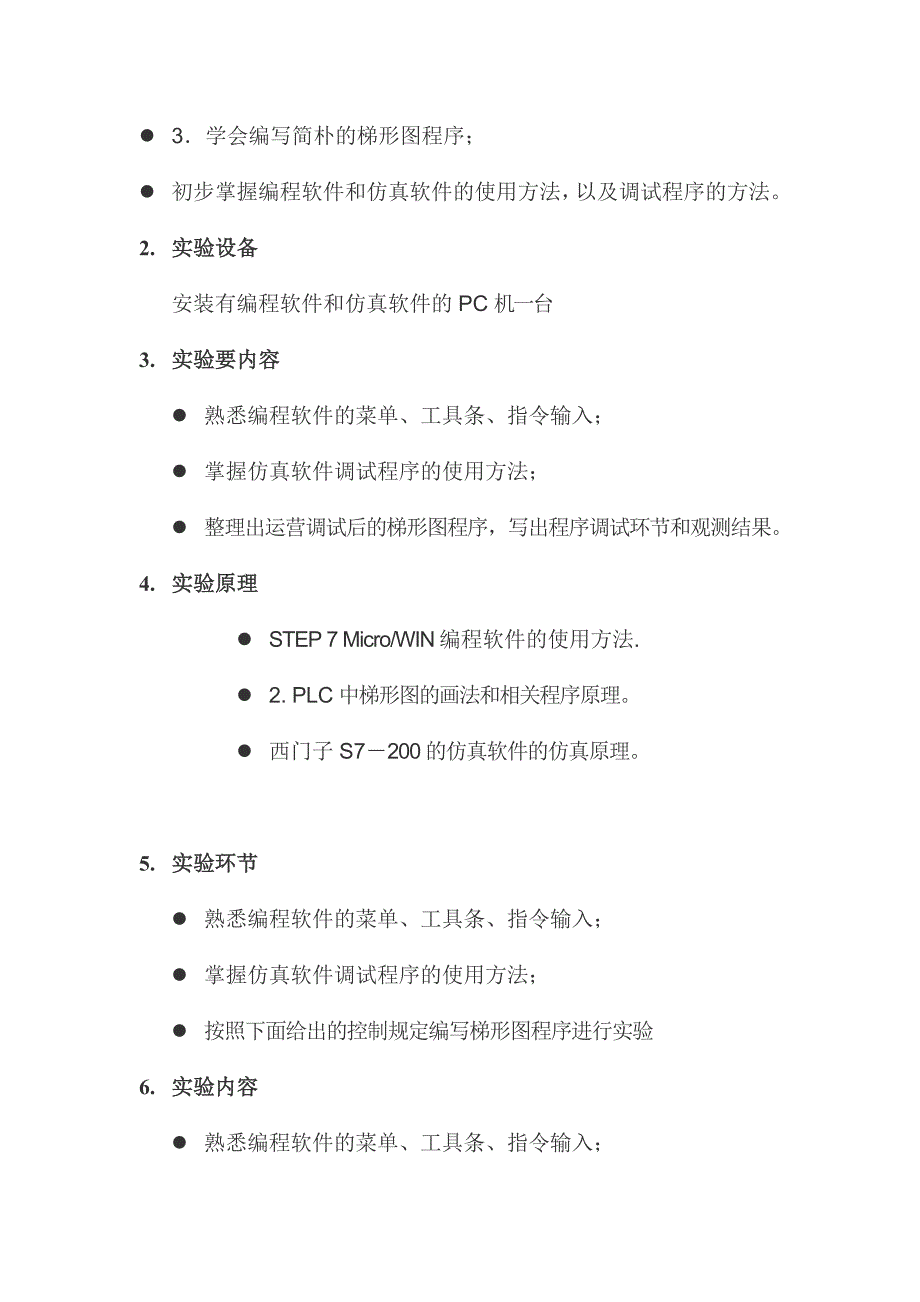 ● 3．学会编写简朴的梯形图程序；

● 初步掌握编程软件和仿真软件的使用方法，以及调试程序的方法。

2. 实验设备

安装有编程软件和仿真软件的 PC 机一台

3. 实验要内容

● 熟悉编程软件的菜单、工具条、指令输入；

● 掌握仿真软件调试程序的使用方法；

● 整理出运营调试后的梯形图程序，写出程序调试环节和观测结果。

4. 实验原理

● STEP 7 Micro/WIN 编程软件的使用方法.

● 2. PLC 中梯形图的画法和相关程序原理。

● 西门子 S7－200 的仿真软件的仿真原理。

5. 实验环节

● 熟悉编程软件的菜单、工具条、指令输入；

● 掌握仿真软件调试程序的使用方法；

● 按照下面给出的控制规定编写梯形图程序进行实验

6. 实验内容

● 熟悉编程软件的菜单、工具条、指令输入；